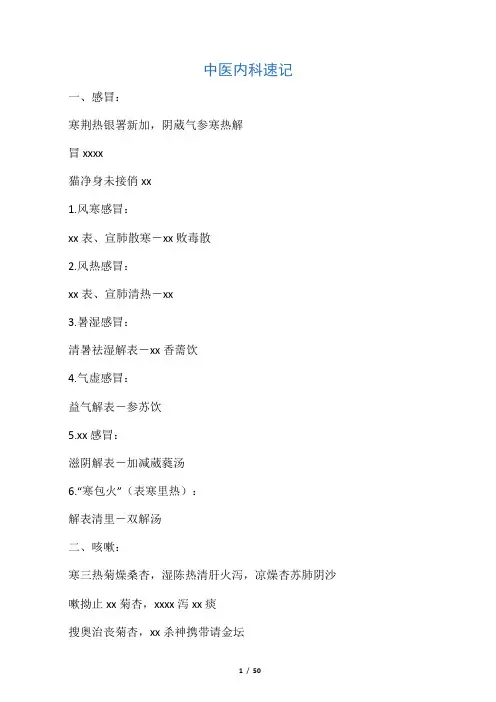 中医内科速记

一、感冒：

寒荆热银署新加，阴葳气参寒热解

冒 xxxx

猫净身未接俏 xx

1.风寒感冒：

xx 表、宣肺散寒－xx 败毒散

2.风热感冒：

xx 表、宣肺清热－xx

3.暑湿感冒：

清暑祛湿解表－xx 香薷饮

4.气虚感冒：

益气解表－参苏饮

5.xx 感冒：

滋阴解表－加减葳蕤汤

6.“寒包火”（表寒里热）：

解表清里－双解汤

二、咳嗽：

寒三热菊燥桑杏，湿陈热清肝火泻，凉燥杏苏肺阴沙

嗽拗止 xx 菊杏，xxxx 泻 xx 痰

搜奥治丧菊杏，xx 杀神携带请金坛

1 / 50